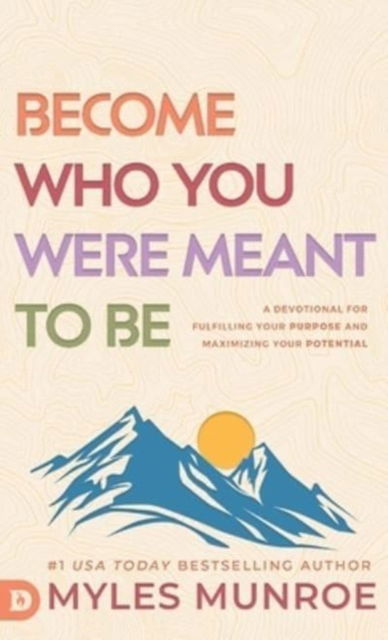 BECOME WHO YOU WERE MEANT TO BE

A DEVOTIONAL FOR FULFILLING YOUR PURPOSE AND MAXIMIZING YOUR POTENTIAL

#1 USA TODAY BESTSELLING AUTHOR

D

MYLES MUNROE